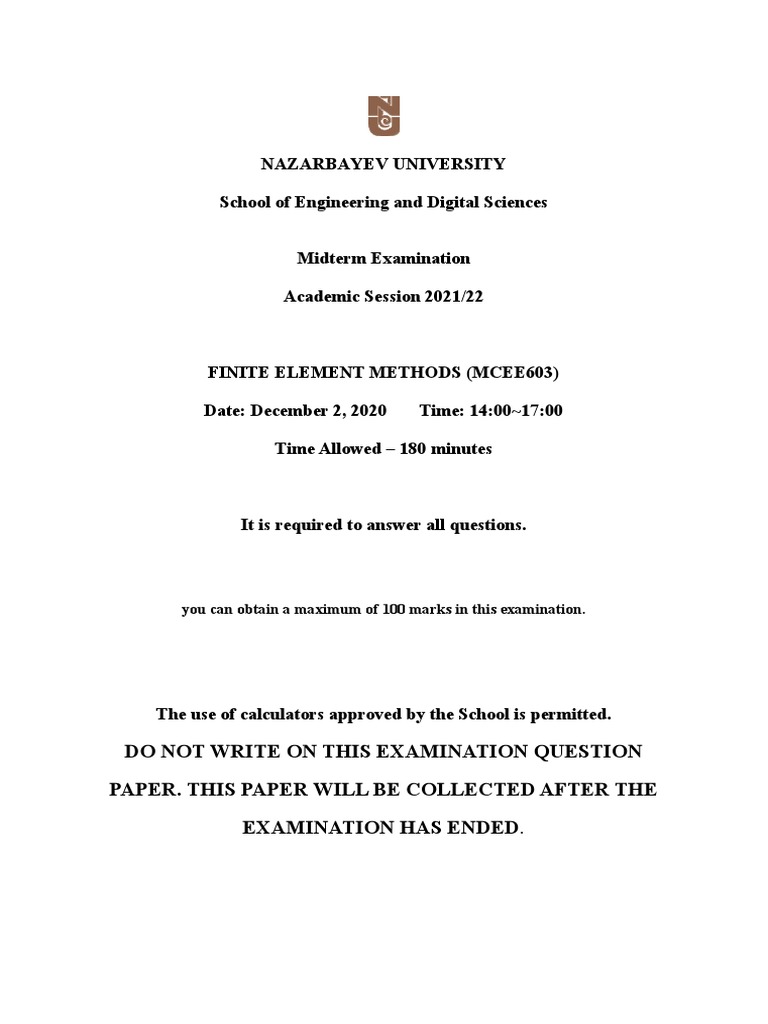 NAZARBAYEV UNIVERSITY

School of Engineering and Digital Sciences

Midterm Examination

Academic Session 2021/22

FINITE ELEMENT METHODS (MCEE603)

Date: December 2, 2020 Time: 14:00~17:00

Time Allowed – 180 minutes

It is required to answer all questions.

you can obtain a maximum of 100 marks in this examination.

The use of calculators approved by the School is permitted.

DO NOT WRITE ON THIS EXAMINATION QUESTION PAPER. THIS PAPER WILL BE COLLECTED AFTER THE EXAMINATION HAS ENDED.